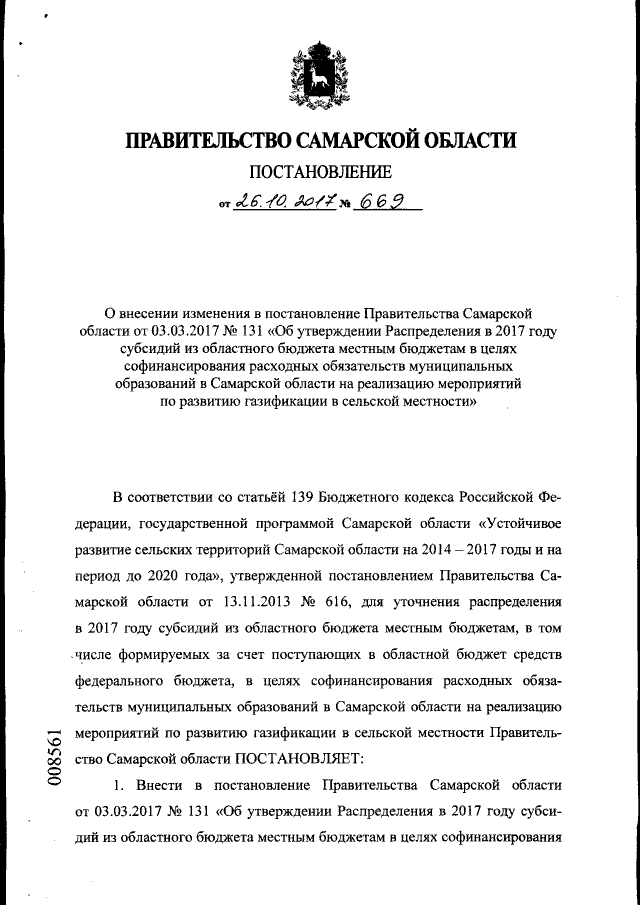 ПРАВИТЕЛЬСТВО САМАРСКОЙ ОБЛАСТИ

ПОСТАНОВЛЕНИЕ

от 26.10.2017 № 669

О внесении изменения в постановление Правительства Самарской области от 03.03.2017 № 131 «Об утверждении Распределения в 2017 году субсидий из областного бюджета местным бюджетам в целях софинансирования расходных обязательств муниципальных образований в Самарской области на реализацию мероприятий по развитию газификации в сельской местности»

В соответствии со статьёй 139 Бюджетного кодекса Российской Федерации, государственной программой Самарской области «Устойчивое развитие сельских территорий Самарской области на 2014 – 2017 годы и на период до 2020 года», утвержденной постановлением Правительства Самарской области от 13.11.2013 № 616, для уточнения распределения в 2017 году субсидий из областного бюджета местным бюджетам, в том числе формируемых за счет поступающих в областной бюджет средств федерального бюджета, в целях софинансирования расходных обязательств муниципальных образований в Самарской области на реализацию мероприятий по развитию газификации в сельской местности Правительство Самарской области ПОСТАНОВЛЯЕТ:

1. Внести в постановление Правительства Самарской области от 03.03.2017 № 131 «Об утверждении Распределения в 2017 году субсидий из областного бюджета местным бюджетам в целях софинансирования

008561